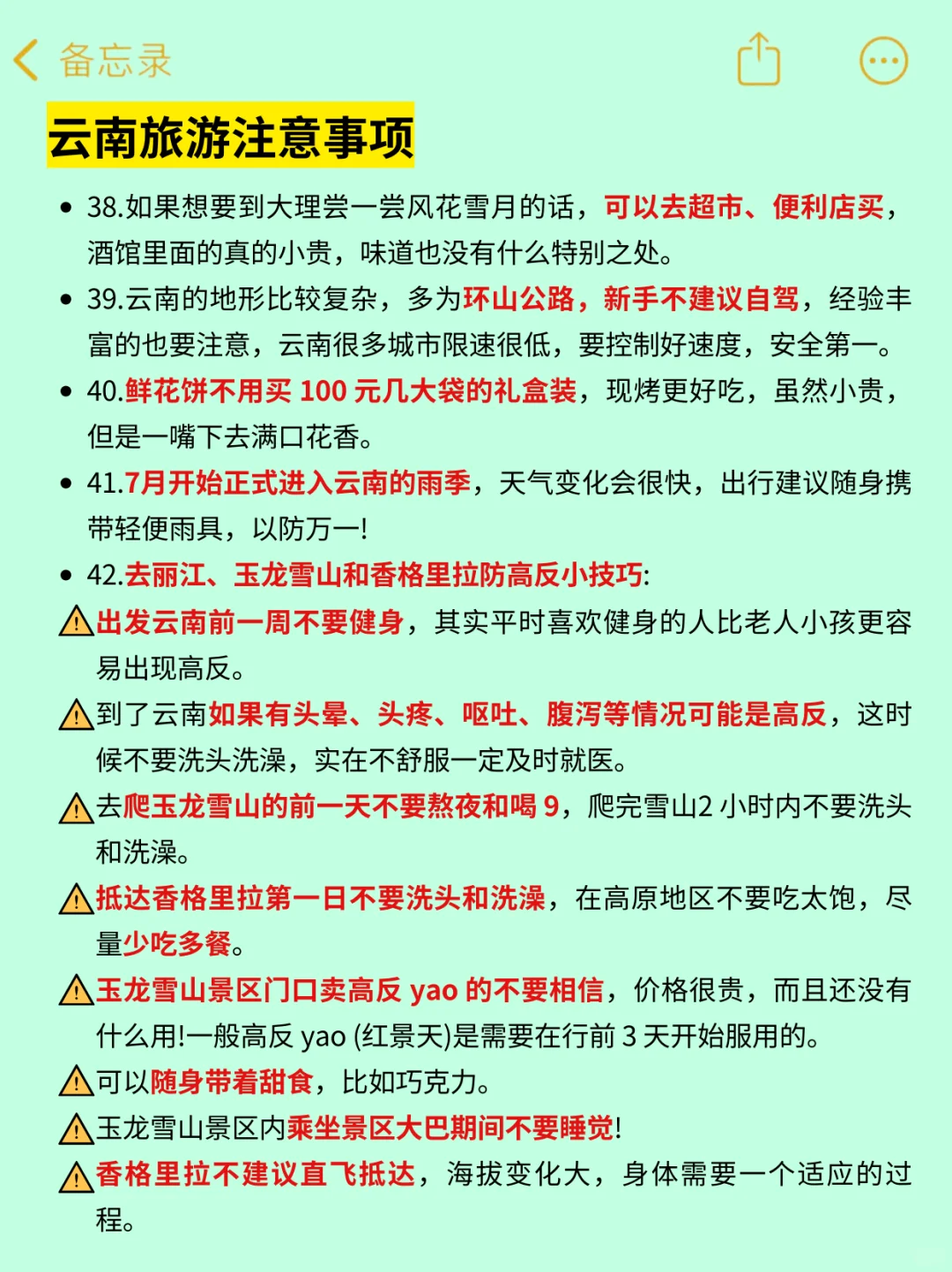 备忘录

云南旅游注意事项

• 38.如果想要到大理尝一尝风花雪月的话，可以去超市、便利店买，酒馆里面的真的小贵，味道也没有什么特别之处。

• 39.云南的地形比较复杂，多为环山公路，新手不建议自驾，经验丰富的也要注意，云南很多城市限速很低，要控制好速度，安全第一。

• 40.鲜花饼不用买 100 元几大袋的礼盒装，现烤更好吃，虽然小贵，但是一嘴下去满口花香。

• 41.7月开始正式进入云南的雨季，天气变化会很快，出行建议随身携带轻便雨具，以防万一!

• 42.去丽江、玉龙雪山和香格里拉防高反小技巧:

⚠出发云南前一周不要健身，其实平时喜欢健身的人比老人小孩更容易出现高反。

⚠到了云南如果有头晕、头疼、呕吐、腹泻等情况可能是高反，这时候不要洗头洗澡，实在不舒服一定及时就医。

⚠去爬玉龙雪山的前一天不要熬夜和喝 9，爬完雪山2 小时内不要洗头和洗澡。

⚠抵达香格里拉第一日不要洗头和洗澡，在高原地区不要吃太饱，尽量少吃多餐。

⚠玉龙雪山景区门口卖高反 yao 的不要相信，价格很贵，而且还没有什么用!一般高反 yao (红景天)是需要在行前 3 天开始服用的。

⚠可以随身带着甜食，比如巧克力。

⚠玉龙雪山景区内乘坐景区大巴期间不要睡觉!

⚠香格里拉不建议直飞抵达，海拔变化大，身体需要一个适应的过程。